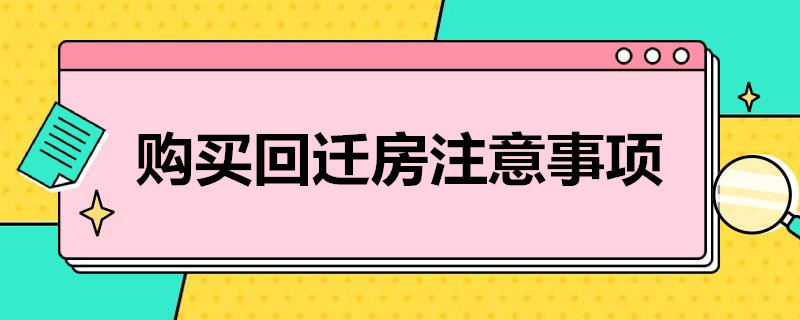 购买回迁房注意事项